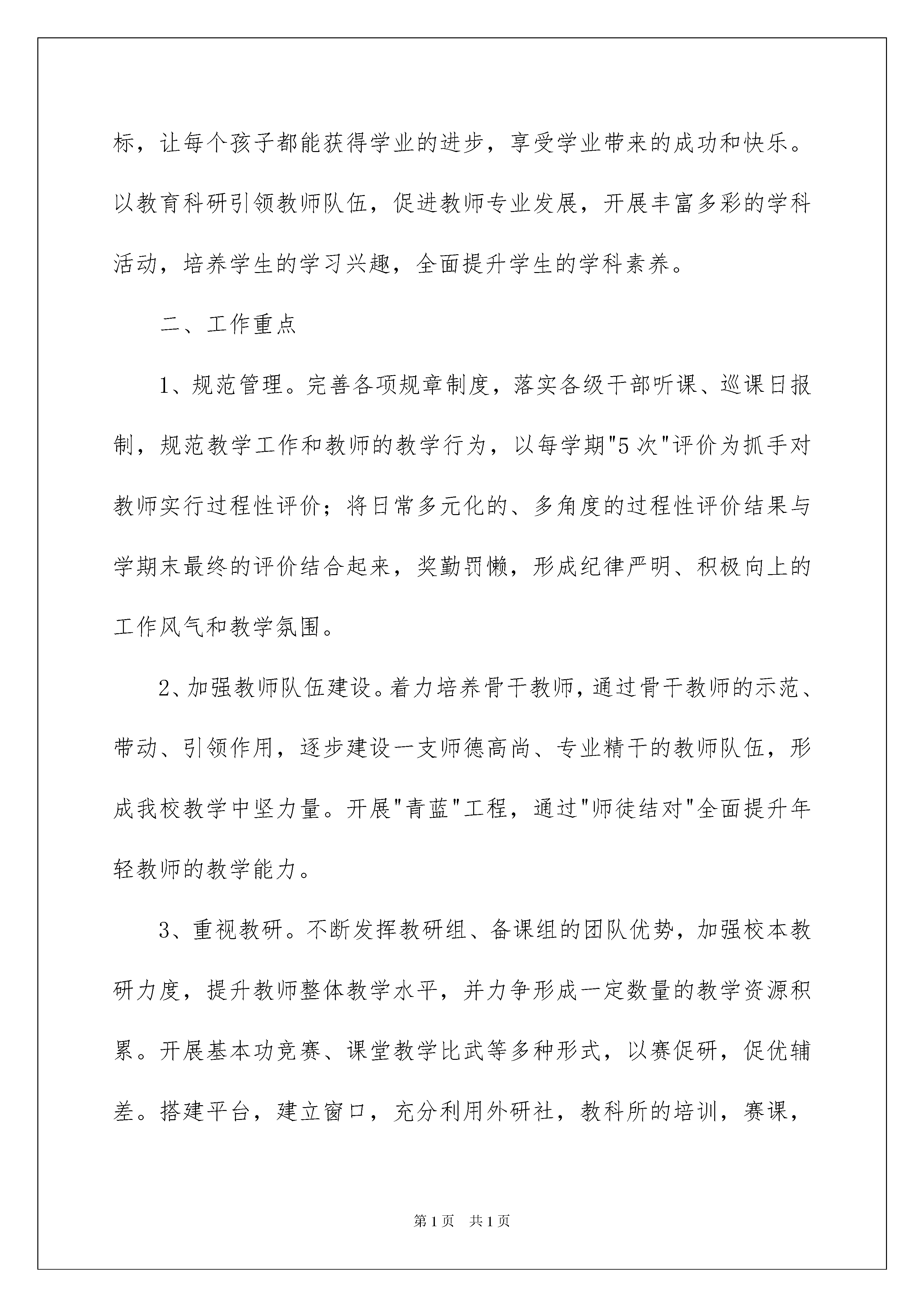 标，让每个孩子都能获得学业的进步，享受学业带来的成功和快乐。以教育科研引领教师队伍，促进教师专业发展，开展丰富多彩的学科活动，培养学生的学习兴趣，全面提升学生的学科素养。

二、工作重点

1、规范管理。完善各项规章制度，落实各级干部听课、巡课日报制，规范教学工作和教师的教学行为，以每学期"5次"评价为抓手对教师实行过程性评价；将日常多元化的、多角度的过程性评价结果与学期末最终的评价结合起来，奖勤罚懒，形成纪律严明、积极向上的工作风气和教学氛围。

2、加强教师队伍建设。着力培养骨干教师，通过骨干教师的示范、带动、引领作用，逐步建设一支师德高尚、专业精干的教师队伍，形成我校教学中坚力量。开展"青蓝"工程，通过"师徒结对"全面提升年轻教师的教学能力。

3、重视教研。不断发挥教研组、备课组的团队优势，加强校本教研力度，提升教师整体教学水平，并力争形成一定数量的教学资源积累。开展基本功竞赛、课堂教学比武等多种形式，以赛促研，促优辅差。搭建平台，建立窗口，充分利用外研社，教科所的培训，赛课，

第1页　共1页